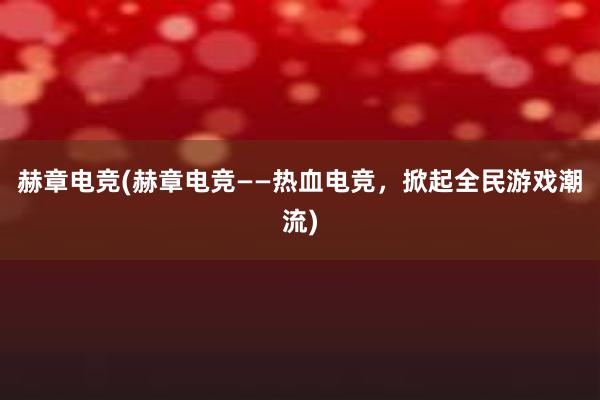 赫章电竞(赫章电竞——热血电竞，掀起全民游戏潮流)